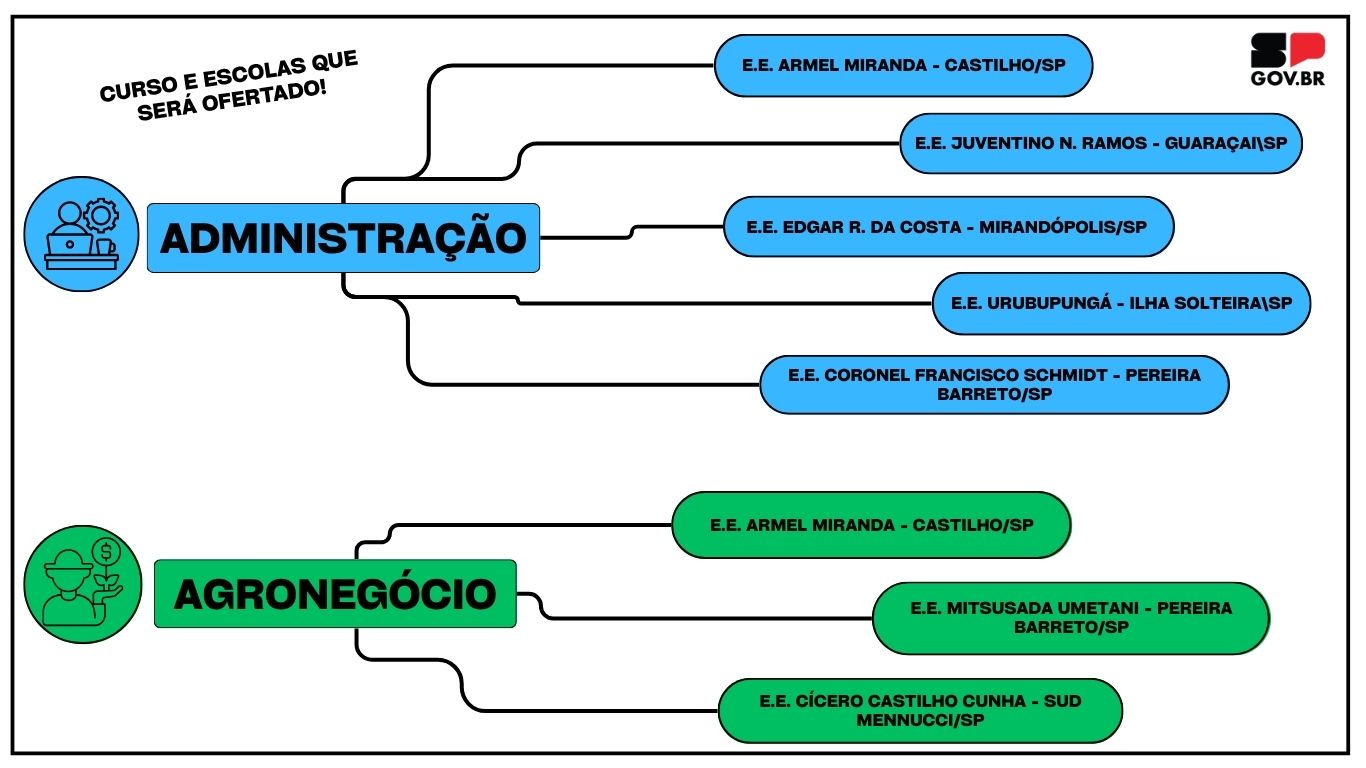 CURSO E ESCOLAS QUE SERÁ OFERTADO!

SP
GOV.BR

ADMINISTRAÇÃO

E.E. ARMEL MIRANDA - CASTILHO/SP

E.E. JUVENTINO N. RAMOS - GUARAÇAI\SP

E.E. EDGAR R. DA COSTA - MIRANDÓPOLIS/SP

E.E. URUBUPUNGÁ - ILHA SOLTEIRA\SP

E.E. CORONEL FRANCISCO SCHMIDT - PEREIRA BARRETO/SP

AGRONEGÓCIO

E.E. ARMEL MIRANDA - CASTILHO/SP

E.E. MITSUSADA UMETANI - PEREIRA BARRETO/SP

E.E. CÍCERO CASTILHO CUNHA - SUD MENNUCCI/SP